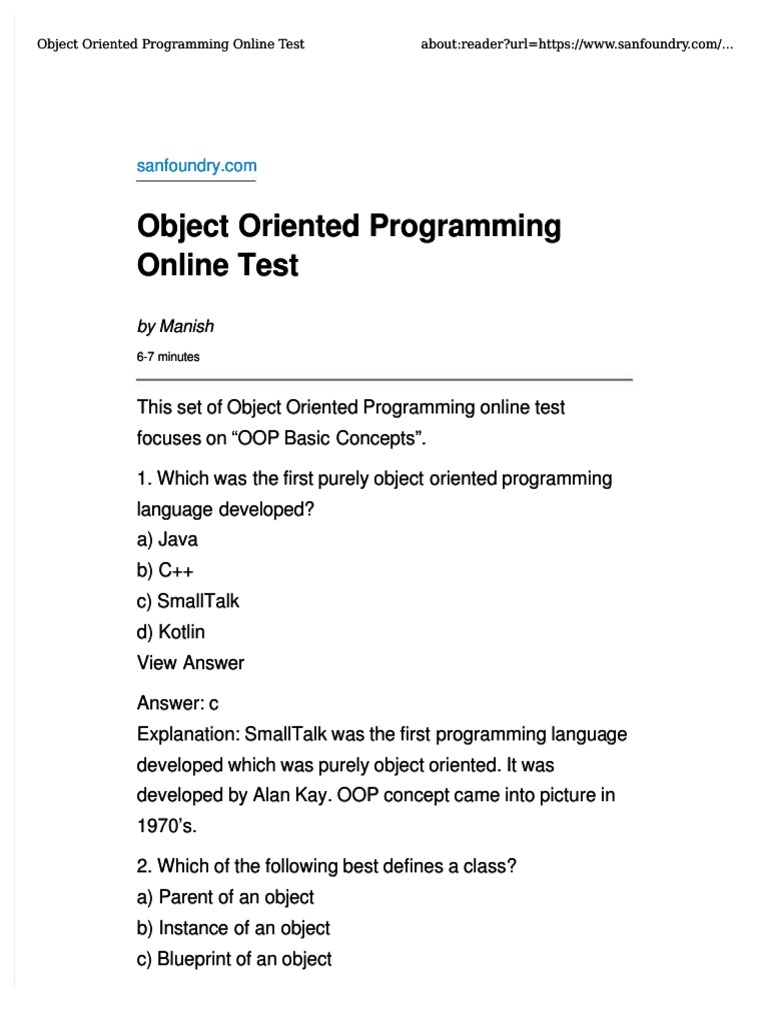 Object Oriented Programming Online Test about:reader?url=https://www.sanfoundry.com/...

sanfoundry.com

Object Oriented Programming Online Test

by Manish

6-7 minutes

This set of Object Oriented Programming online test focuses on “OOP Basic Concepts”.

1. Which was the first purely object oriented programming language developed?
a) Java
b) C++
c) SmallTalk
d) Kotlin
View Answer

Answer: c
Explanation: SmallTalk was the first programming language developed which was purely object oriented. It was developed by Alan Kay. OOP concept came into picture in 1970’s.

2. Which of the following best defines a class?
a) Parent of an object
b) Instance of an object
c) Blueprint of an object